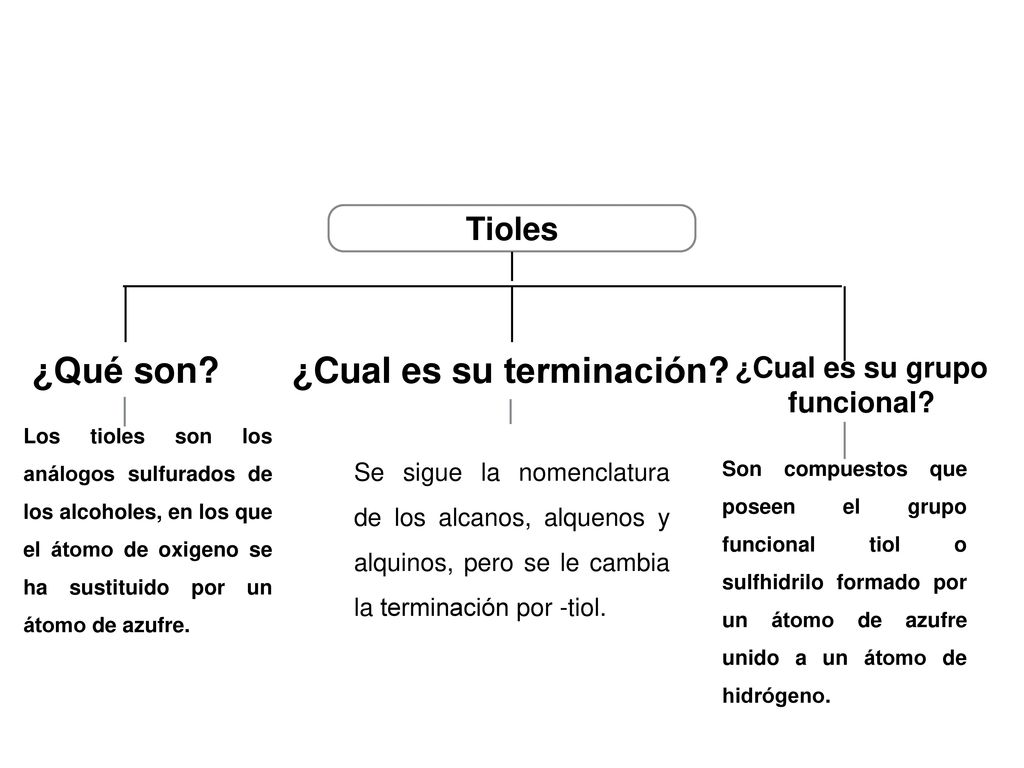 Tioles

¿Qué son?

Los tioles son los análogos sulfurados de los alcoholes, en los que el átomo de oxigeno se ha sustituido por un átomo de azufre.

¿Cual es su terminación?

Se sigue la nomenclatura de los alcanos, alquenos y alquinos, pero se le cambia la terminación por -tiol.

¿Cual es su grupo funcional?

Son compuestos que poseen el grupo funcional tiol o sulfhidrilo formado por un átomo de azufre unido a un átomo de hidrógeno.